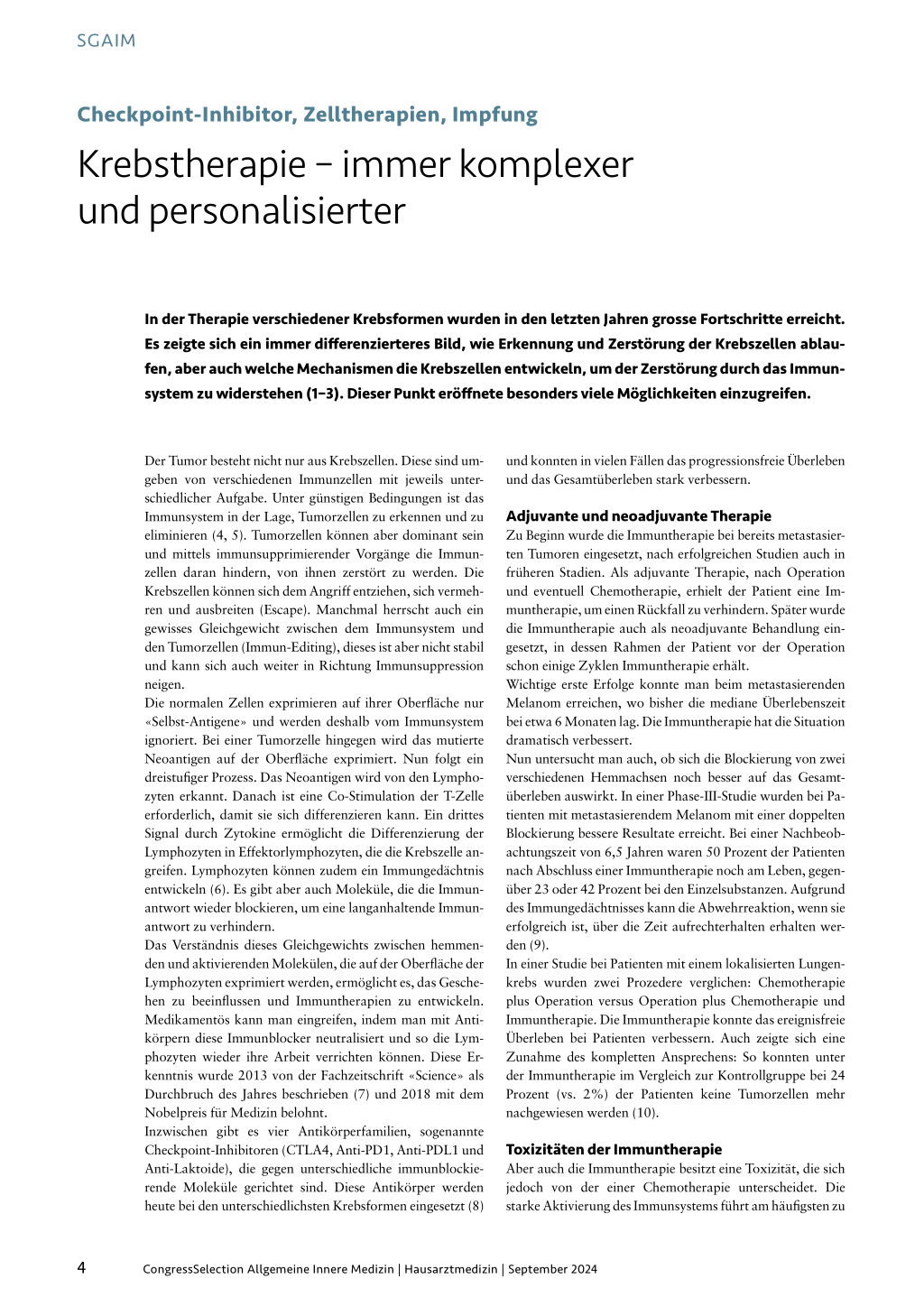 SGAIM

Checkpoint-Inhibitor, Zelltherapien, Impfung

Krebstherapie – immer komplexer und personalisierter

In der Therapie verschiedener Krebsformen wurden in den letzten Jahren grosse Fortschritte erreicht. Es zeigte sich ein immer differenzierteres Bild, wie Erkennung und Zerstörung der Krebszellen ablaufen, aber auch welche Mechanismen die Krebszellen entwickeln, um der Zerstörung durch das Immunsystem zu widerstehen (1–3). Dieser Punkt eröffnete besonders viele Möglichkeiten einzugreifen.

Der Tumor besteht nicht nur aus Krebszellen. Diese sind umgeben von verschiedenen Immunzellen mit jeweils unterschiedlicher Aufgabe. Unter günstigen Bedingungen ist das Immunsystem in der Lage, Tumorzellen zu erkennen und zu eliminieren (4, 5). Tumorzellen können aber dominant sein und mittels immunsupprimierender Vorgänge die Immunzellen daran hindern, von ihnen zerstört zu werden. Die Krebszellen können sich dem Angriff entziehen, sich vermehren und ausbreiten (Escape). Manchmal herrscht auch ein gewisses Gleichgewicht zwischen dem Immunsystem und den Tumorzellen (Immun-Editing), dieses ist aber nicht stabil und kann sich auch weiter in Richtung Immunsuppression neigen.
Die normalen Zellen exprimieren auf ihrer Oberfläche nur «Selbst-Antigene» und werden deshalb vom Immunsystem ignoriert. Bei einer Tumorzelle hingegen wird das mutierte Neoantigen auf der Oberfläche exprimiert. Nun folgt ein dreistufiger Prozess. Das Neoantigen wird von den Lymphozyten erkannt. Danach ist eine Co-Stimulation der T-Zelle erforderlich, damit sie sich differenzieren kann. Ein drittes Signal durch Zytokine ermöglicht die Differenzierung der Lymphozyten in Effektorlymphozyten, die die Krebszelle angreifen. Lymphozyten können zudem ein Immungedächtnis entwickeln (6). Es gibt aber auch Moleküle, die die Immunantwort wieder blockieren, um eine langanhaltende Immunantwort zu verhindern.
Das Verständnis dieses Gleichgewichts zwischen hemmenden und aktivierenden Molekülen, die auf der Oberfläche der Lymphozyten exprimiert werden, ermöglicht es, das Geschehen zu beeinflussen und Immuntherapien zu entwickeln. Medikamentös kann man eingreifen, indem man mit Antikörpern diese Immunblocker neutralisiert und so die Lymphozyten wieder ihre Arbeit verrichten können. Diese Erkenntnis wurde 2013 von der Fachzeitschrift «Science» als Durchbruch des Jahres beschrieben (7) und 2018 mit dem Nobelpreis für Medizin belohnt.
Inzwischen gibt es vier Antikörperfamilien, sogenannte Checkpoint-Inhibitoren (CTLA4, Anti-PD1, Anti-PDL1 und Anti-Laktoide), die gegen unterschiedliche immunblockierende Moleküle gerichtet sind. Diese Antikörper werden heute bei den unterschiedlichsten Krebsformen eingesetzt (8) und konnten in vielen Fällen das progressionsfreie Überleben und das Gesamtüberleben stark verbessern.

Adjuvante und neoadjuvante Therapie
Zu Beginn wurde die Immuntherapie bei bereits metastasierten Tumoren eingesetzt, nach erfolgreichen Studien auch in früheren Stadien. Als adjuvante Therapie, nach Operation und eventuell Chemotherapie, erhielt der Patient eine Immuntherapie, um einen Rückfall zu verhindern. Später wurde die Immuntherapie auch als neoadjuvante Behandlung eingesetzt, in dessen Rahmen der Patient vor der Operation schon einige Zyklen Immuntherapie erhält.
Wichtige erste Erfolge konnte man beim metastasierenden Melanom erreichen, wo bisher die mediane Überlebenszeit bei etwa 6 Monaten lag. Die Immuntherapie hat die Situation dramatisch verbessert.
Nun untersucht man auch, ob sich die Blockierung von zwei verschiedenen Hemmachsen noch besser auf das Gesamtüberleben auswirkt. In einer Phase-III-Studie wurden bei Patienten mit metastasierendem Melanom mit einer doppelten Blockierung bessere Resultate erreicht. Bei einer Nachbeobachtungszeit von 6,5 Jahren waren 50 Prozent der Patienten nach Abschluss einer Immuntherapie noch am Leben, gegenüber 23 oder 42 Prozent bei den Einzelsubstanzen. Aufgrund des Immungedächtnisses kann die Abwehrreaktion, wenn sie erfolgreich ist, über die Zeit aufrechterhalten erhalten werden (9).
In einer Studie bei Patienten mit einem lokalisierten Lungenkrebs wurden zwei Prozedere verglichen: Chemotherapie plus Operation versus Operation plus Chemotherapie und Immuntherapie. Die Immuntherapie konnte das ereignisfreie Überleben bei Patienten verbessern. Auch zeigte sich eine Zunahme des kompletten Ansprechens: So konnten unter der Immuntherapie im Vergleich zur Kontrollgruppe bei 24 Prozent (vs. 2%) der Patienten keine Tumorzellen mehr nachgewiesen werden (10).

Toxizitäten der Immuntherapie
Aber auch die Immuntherapie besitzt eine Toxizität, die sich jedoch von der einer Chemotherapie unterscheidet. Die starke Aktivierung des Immunsystems führt am häufigsten zu

4 CongressSelection Allgemeine Innere Medizin | Hausarztmedizin | September 2024